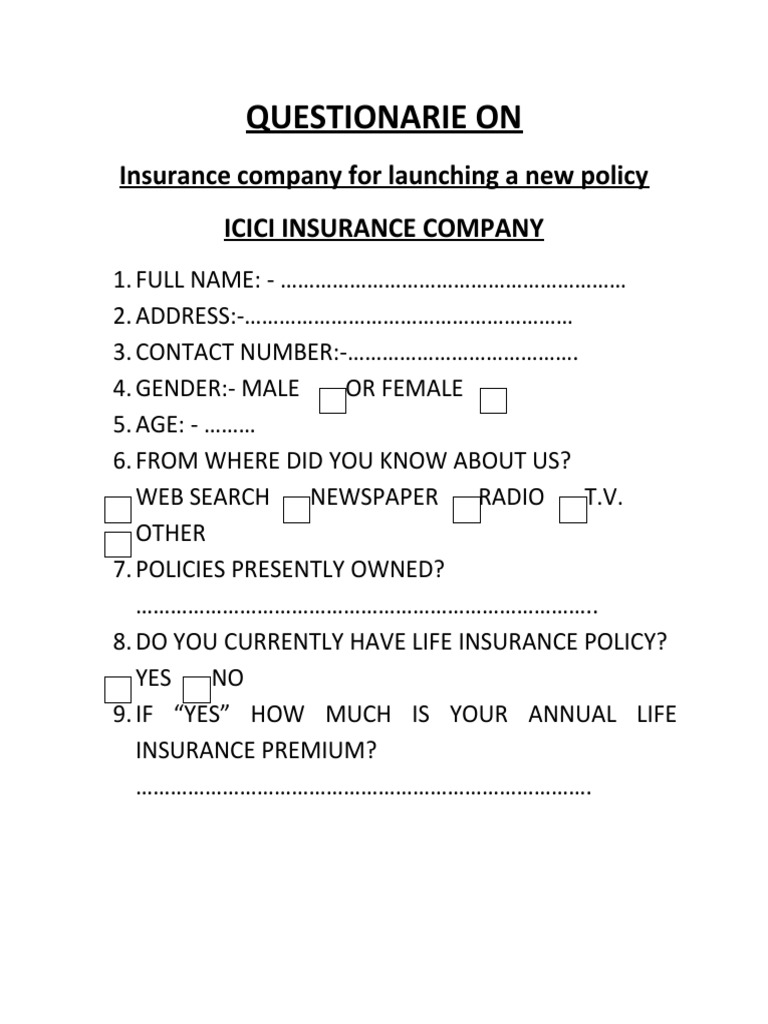 QUESTIONARIE ON

Insurance company for launching a new policy

ICICI INSURANCE COMPANY

1. FULL NAME: - ____
2. ADDRESS:-____
3. CONTACT NUMBER:-____
4. GENDER:- MALE ☐ OR FEMALE ☐
5. AGE: - ____
6. FROM WHERE DID YOU KNOW ABOUT US?
☐ WEB SEARCH ☐ NEWSPAPER ☐ RADIO ☐ T.V.
☐ OTHER
7. POLICIES PRESENTLY OWNED?
____
8. DO YOU CURRENTLY HAVE LIFE INSURANCE POLICY?
☐ YES ☐ NO
9. IF "YES" HOW MUCH IS YOUR ANNUAL LIFE INSURANCE PREMIUM?
____